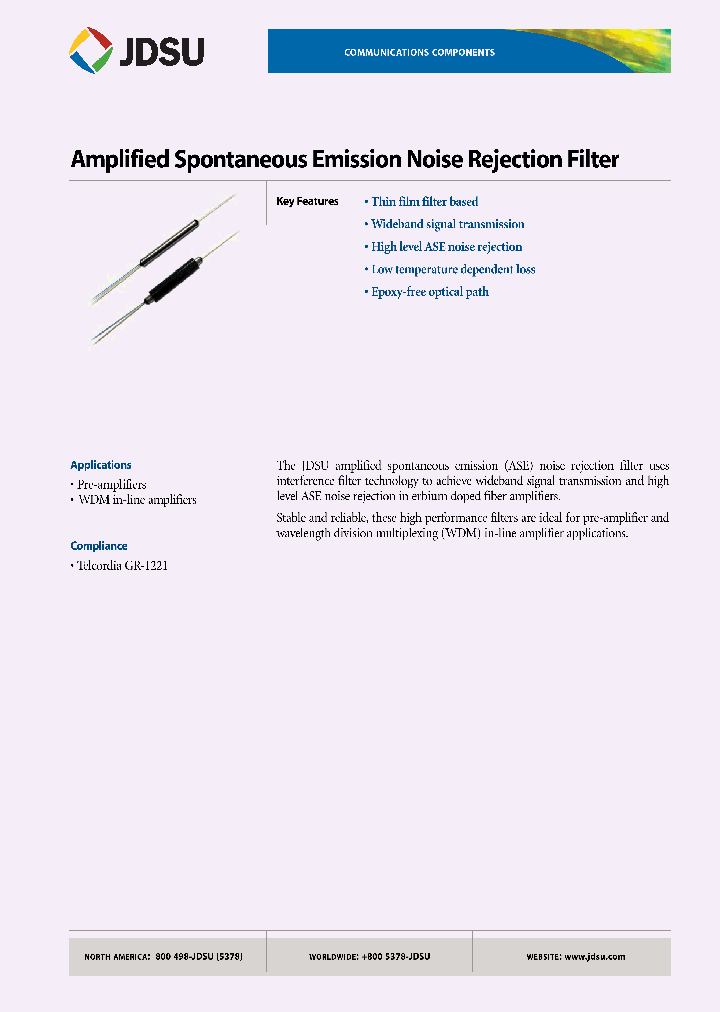 JDSU

COMMUNICATIONS COMPONENTS

Amplified Spontaneous Emission Noise Rejection Filter

Key Features
• Thin film filter based
• Wideband signal transmission
• High level ASE noise rejection
• Low temperature dependent loss
• Epoxy-free optical path

Applications
• Pre-amplifiers
• WDM in-line amplifiers

Compliance
• Telcordia GR-1221

The JDSU amplified spontaneous emission (ASE) noise rejection filter uses interference filter technology to achieve wideband signal transmission and high level ASE noise rejection in erbium doped fiber amplifiers.

Stable and reliable, these high performance filters are ideal for pre-amplifier and wavelength division multiplexing (WDM) in-line amplifier applications.

NORTH AMERICA: 800 498-JDSU (5378)
WORLDWIDE: +800 5378-JDSU
WEBSITE: www.jdsu.com